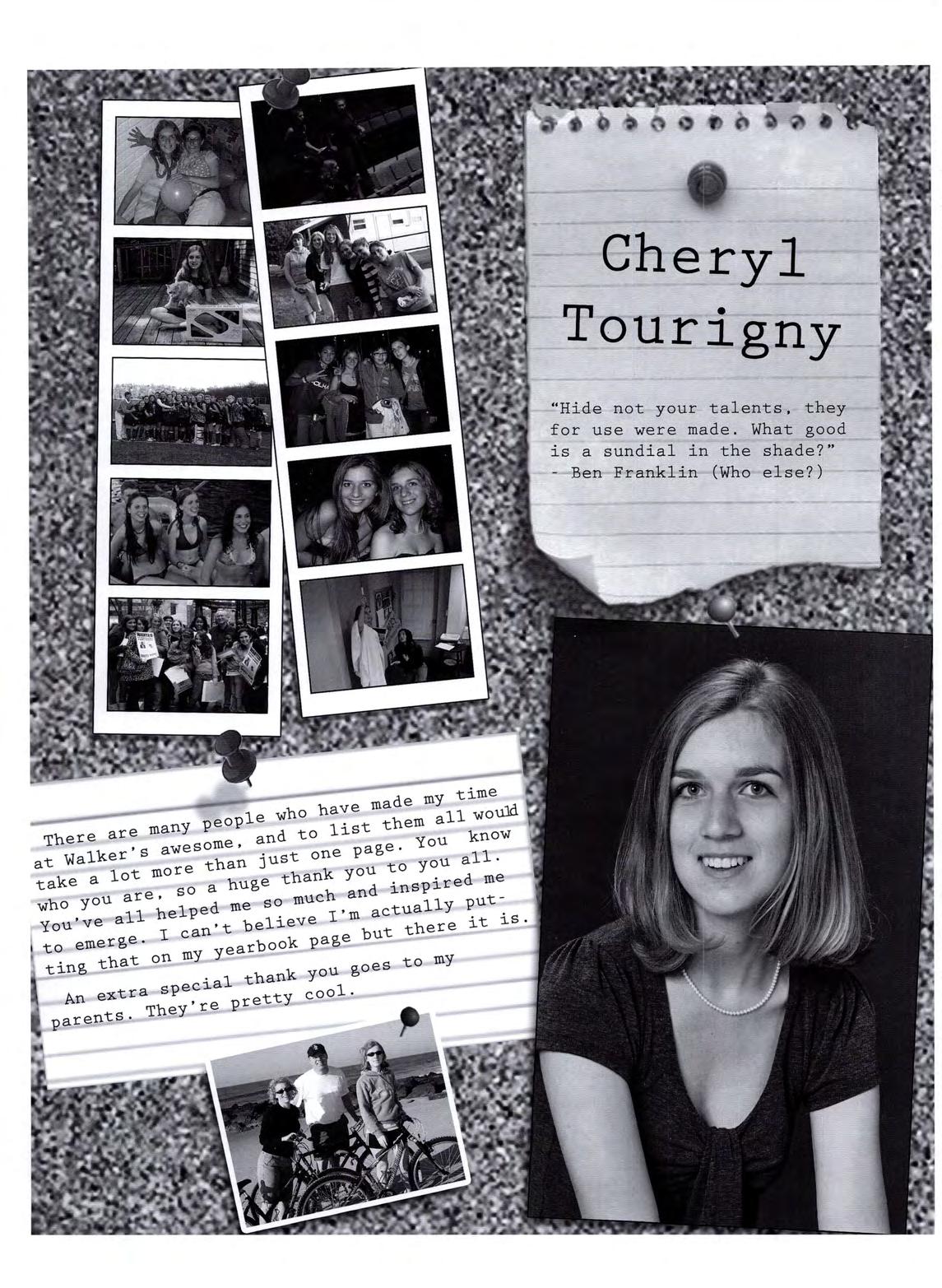 Cheryl Tourigny

"Hide not your talents, they for use were made. What good is a sundial in the shade?" - Ben Franklin (Who else?)

There are many people who have made my time at Walker's awesome, and to list them all would take a lot more than just one page. You know who you are, so a huge thank you to you all. You've all helped me so much and inspired me to emerge. I can't believe I'm actually putting that on my yearbook page but there it is.

An extra special thank you goes to my parents. They're pretty cool.